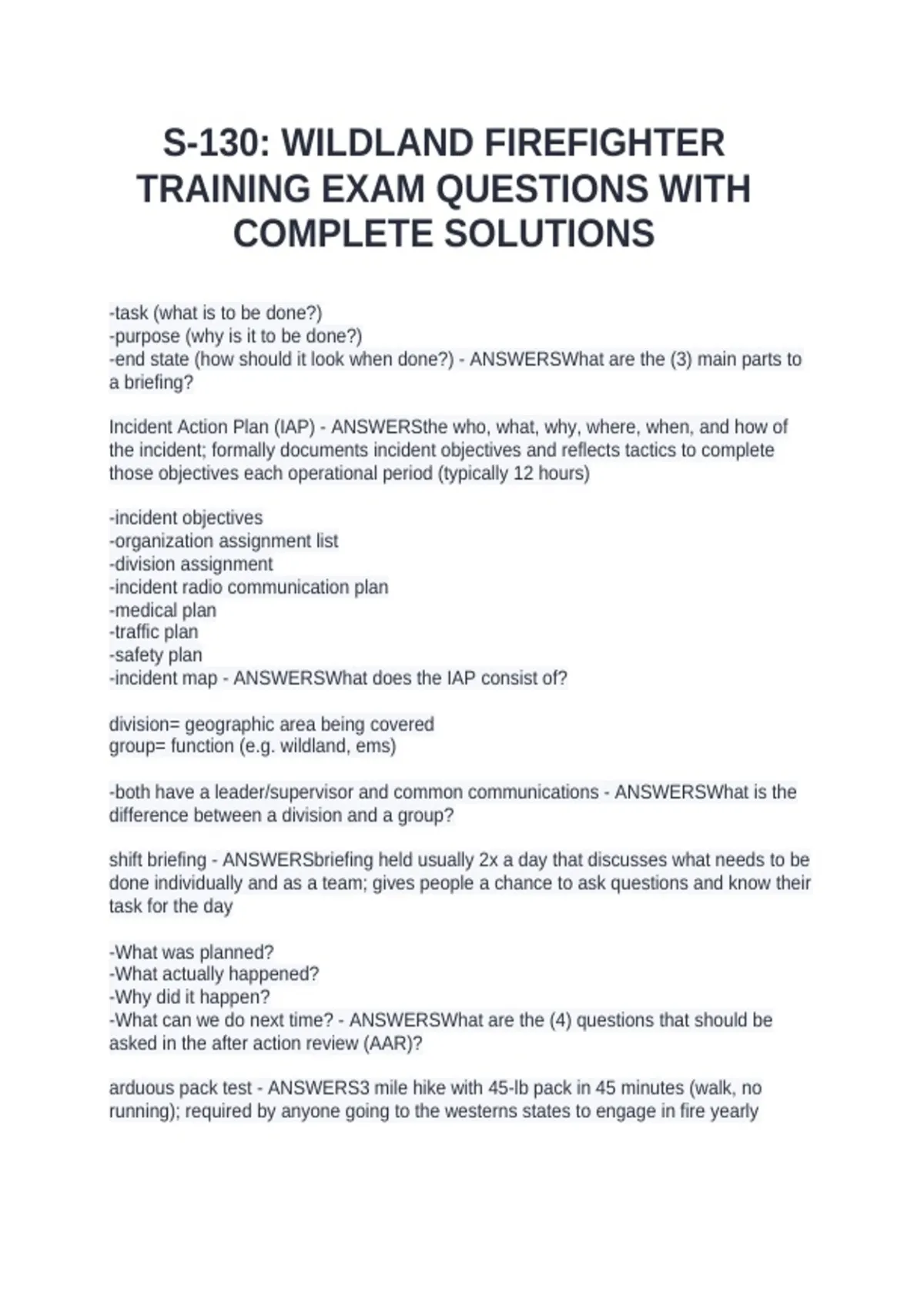 S-130: WILDLAND FIREFIGHTER TRAINING EXAM QUESTIONS WITH COMPLETE SOLUTIONS

-task (what is to be done?)
-purpose (why is it to be done?)
-end state (how should it look when done?) - ANSWERSWhat are the (3) main parts to a briefing?

Incident Action Plan (IAP) - ANSWERSthe who, what, why, where, when, and how of the incident; formally documents incident objectives and reflects tactics to complete those objectives each operational period (typically 12 hours)

-incident objectives
-organization assignment list
-division assignment
-incident radio communication plan
-medical plan
-traffic plan
-safety plan
-incident map - ANSWERSWhat does the IAP consist of?

division= geographic area being covered
group= function (e.g. wildland, ems)

-both have a leader/supervisor and common communications - ANSWERSWhat is the difference between a division and a group?

shift briefing - ANSWERSbriefing held usually 2x a day that discusses what needs to be done individually and as a team; gives people a chance to ask questions and know their task for the day

-What was planned?
-What actually happened?
-Why did it happen?
-What can we do next time? - ANSWERSWhat are the (4) questions that should be asked in the after action review (AAR)?

arduous pack test - ANSWERS3 mile hike with 45-lb pack in 45 minutes (walk, no running); required by anyone going to the westerns states to engage in fire yearly